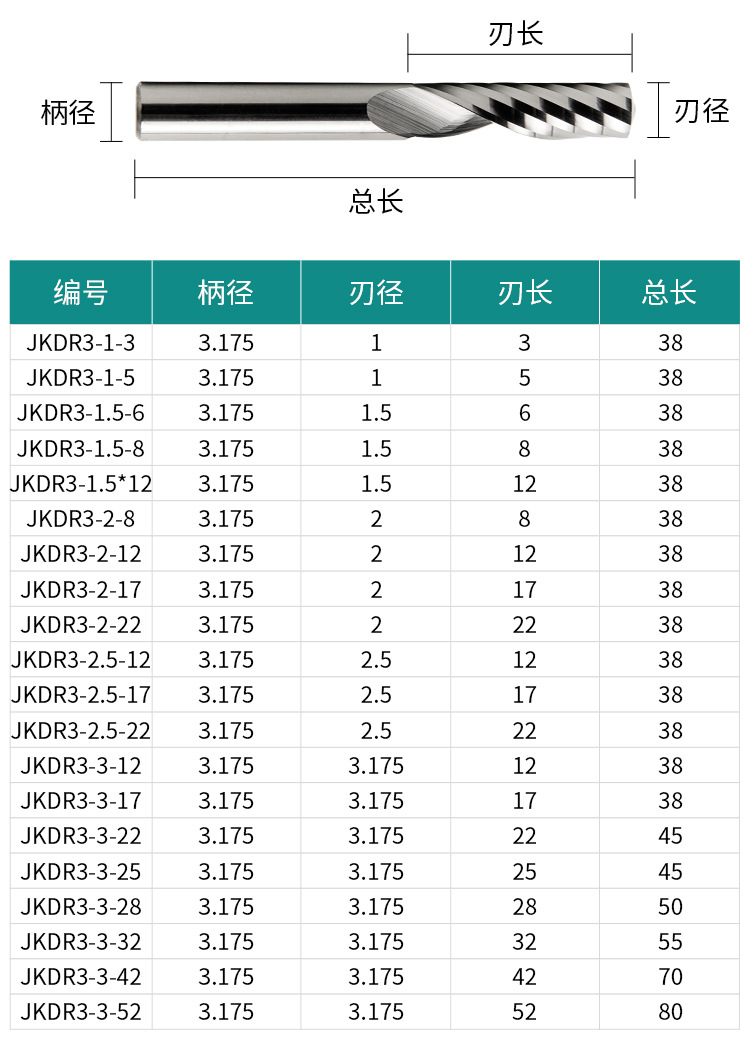 刃长

柄径

刃径

总长

| 编号 | 柄径 | 刃径 | 刃长 | 总长 |
|---|---|---|---|---|
| JKDR3-1-3 | 3.175 | 1 | 3 | 38 |
| JKDR3-1-5 | 3.175 | 1 | 5 | 38 |
| JKDR3-1.5-6 | 3.175 | 1.5 | 6 | 38 |
| JKDR3-1.5-8 | 3.175 | 1.5 | 8 | 38 |
| JKDR3-1.5*12 | 3.175 | 1.5 | 12 | 38 |
| JKDR3-2-8 | 3.175 | 2 | 8 | 38 |
| JKDR3-2-12 | 3.175 | 2 | 12 | 38 |
| JKDR3-2-17 | 3.175 | 2 | 17 | 38 |
| JKDR3-2-22 | 3.175 | 2 | 22 | 38 |
| JKDR3-2.5-12 | 3.175 | 2.5 | 12 | 38 |
| JKDR3-2.5-17 | 3.175 | 2.5 | 17 | 38 |
| JKDR3-2.5-22 | 3.175 | 2.5 | 22 | 38 |
| JKDR3-3-12 | 3.175 | 3.175 | 12 | 38 |
| JKDR3-3-17 | 3.175 | 3.175 | 17 | 38 |
| JKDR3-3-22 | 3.175 | 3.175 | 22 | 45 |
| JKDR3-3-25 | 3.175 | 3.175 | 25 | 45 |
| JKDR3-3-28 | 3.175 | 3.175 | 28 | 50 |
| JKDR3-3-32 | 3.175 | 3.175 | 32 | 55 |
| JKDR3-3-42 | 3.175 | 3.175 | 42 | 70 |
| JKDR3-3-52 | 3.175 | 3.175 | 52 | 80 |